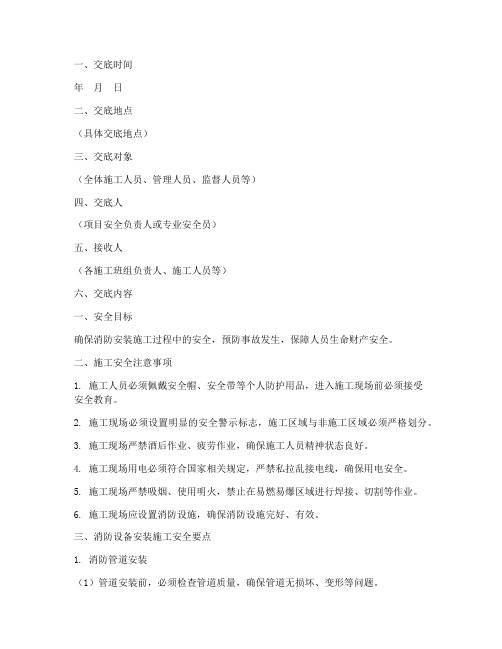 一、交底时间

年 月 日

二、交底地点

（具体交底地点）

三、交底对象

（全体施工人员、管理人员、监督人员等）

四、交底人

（项目安全负责人或专业安全员）

五、接收人

（各施工班组负责人、施工人员等）

六、交底内容

一、安全目标

确保消防安装施工过程中的安全，预防事故发生，保障人员生命财产安全。

二、施工安全注意事项

1. 施工人员必须佩戴安全帽、安全带等个人防护用品，进入施工现场前必须接受安全教育。

2. 施工现场必须设置明显的安全警示标志，施工区域与非施工区域必须严格划分。

3. 施工现场严禁酒后作业、疲劳作业，确保施工人员精神状态良好。

4. 施工现场用电必须符合国家相关规定，严禁私拉乱接电线，确保用电安全。

5. 施工现场严禁吸烟、使用明火，禁止在易燃易爆区域进行焊接、切割等作业。

6. 施工现场应设置消防设施，确保消防设施完好、有效。

三、消防设备安装施工安全要点

1. 消防管道安装

（1）管道安装前，必须检查管道质量，确保管道无损坏、变形等问题。